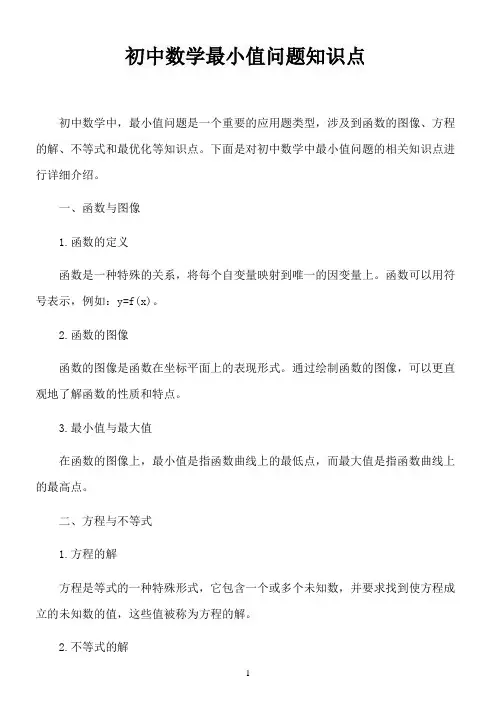 初中数学最小值问题知识点

初中数学中，最小值问题是一个重要的应用题类型，涉及到函数的图像、方程的解、不等式和最优化等知识点。下面是对初中数学中最小值问题的相关知识点进行详细介绍。

一、函数与图像

1.函数的定义

函数是一种特殊的关系，将每个自变量映射到唯一的因变量上。函数可以用符号表示，例如：y=f(x)。

2.函数的图像

函数的图像是函数在坐标平面上的表现形式。通过绘制函数的图像，可以更直观地了解函数的性质和特点。

3.最小值与最大值

在函数的图像上，最小值是指函数曲线上的最低点，而最大值是指函数曲线上的最高点。

二、方程与不等式

1.方程的解

方程是等式的一种特殊形式，它包含一个或多个未知数，并要求找到使方程成立的未知数的值，这些值被称为方程的解。

2.不等式的解

1